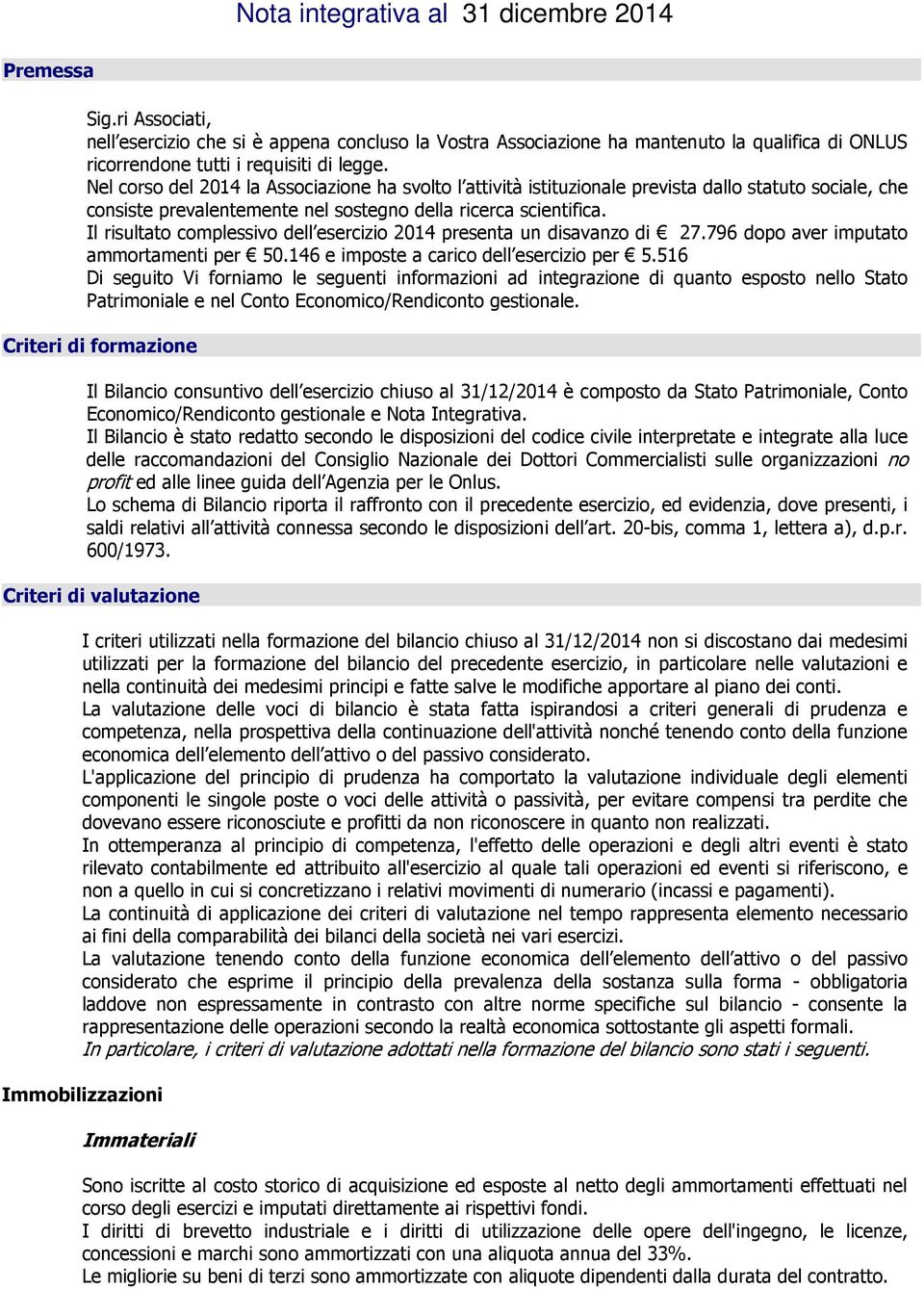 Nota integrativa al 31 dicembre 2014

Premessa

Sig.ri Associati,
nell'esercizio che si è appena concluso la Vostra Associazione ha mantenuto la qualifica di ONLUS ricorrendone tutti i requisiti di legge.
Nel corso del 2014 la Associazione ha svolto l'attività istituzionale prevista dallo statuto sociale, che consiste prevalentemente nel sostegno della ricerca scientifica.
Il risultato complessivo dell'esercizio 2014 presenta un disavanzo di € 27.796 dopo aver imputato ammortamenti per € 50.146 e imposte a carico dell'esercizio per € 5.516
Di seguito Vi forniamo le seguenti informazioni ad integrazione di quanto esposto nello Stato Patrimoniale e nel Conto Economico/Rendiconto gestionale.

Criteri di formazione

Il Bilancio consuntivo dell'esercizio chiuso al 31/12/2014 è composto da Stato Patrimoniale, Conto Economico/Rendiconto gestionale e Nota Integrativa.
Il Bilancio è stato redatto secondo le disposizioni del codice civile interpretate e integrate alla luce delle raccomandazioni del Consiglio Nazionale dei Dottori Commercialisti sulle organizzazioni no profit ed alle linee guida dell'Agenzia per le Onlus.
Lo schema di Bilancio riporta il raffronto con il precedente esercizio, ed evidenzia, dove presenti, i saldi relativi all'attività connessa secondo le disposizioni dell'art. 20-bis, comma 1, lettera a), d.p.r. 600/1973.

Criteri di valutazione

I criteri utilizzati nella formazione del bilancio chiuso al 31/12/2014 non si discostano dai medesimi utilizzati per la formazione del bilancio del precedente esercizio, in particolare nelle valutazioni e nella continuità dei medesimi principi e fatte salve le modifiche apportare al piano dei conti.
La valutazione delle voci di bilancio è stata fatta ispirandosi a criteri generali di prudenza e competenza, nella prospettiva della continuazione dell'attività nonché tenendo conto della funzione economica dell'elemento dell'attivo o del passivo considerato.
L'applicazione del principio di prudenza ha comportato la valutazione individuale degli elementi componenti le singole poste o voci delle attività o passività, per evitare compensi tra perdite che dovevano essere riconosciute e profitti da non riconoscere in quanto non realizzati.
In ottemperanza al principio di competenza, l'effetto delle operazioni e degli altri eventi è stato rilevato contabilmente ed attribuito all'esercizio al quale tali operazioni ed eventi si riferiscono, e non a quello in cui si concretizzano i relativi movimenti di numerario (incassi e pagamenti).
La continuità di applicazione dei criteri di valutazione nel tempo rappresenta elemento necessario ai fini della comparabilità dei bilanci della società nei vari esercizi.
La valutazione tenendo conto della funzione economica dell'elemento dell'attivo o del passivo considerato che esprime il principio della prevalenza della sostanza sulla forma - obbligatoria laddove non espressamente in contrasto con altre norme specifiche sul bilancio - consente la rappresentazione delle operazioni secondo la realtà economica sottostante gli aspetti formali.
In particolare, i criteri di valutazione adottati nella formazione del bilancio sono stati i seguenti.

Immobilizzazioni

Immateriali

Sono iscritte al costo storico di acquisizione ed esposte al netto degli ammortamenti effettuati nel corso degli esercizi e imputati direttamente ai rispettivi fondi.
I diritti di brevetto industriale e i diritti di utilizzazione delle opere dell'ingegno, le licenze, concessioni e marchi sono ammortizzati con una aliquota annua del 33%.
Le migliorie su beni di terzi sono ammortizzate con aliquote dipendenti dalla durata del contratto.